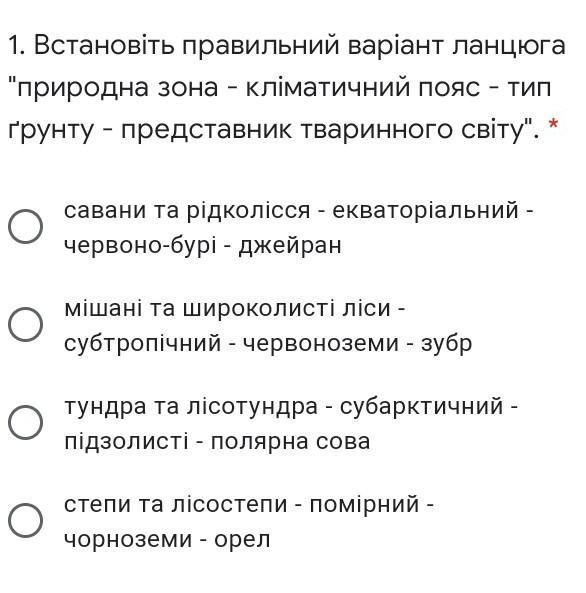 1. Встановіть правильний варіант ланцюга "природна зона - кліматичний пояс - тип ґрунту - представник тваринного світу". *

савани та рідколісся - екваторіальний - червоно-бурі - джейран

мішані та широколисті ліси - субтропічний - червоноземи - зубр

тундра та лісотундра - субарктичний - підзолисті - полярна сова

степи та лісостепи - помірний - чорноземи - орел